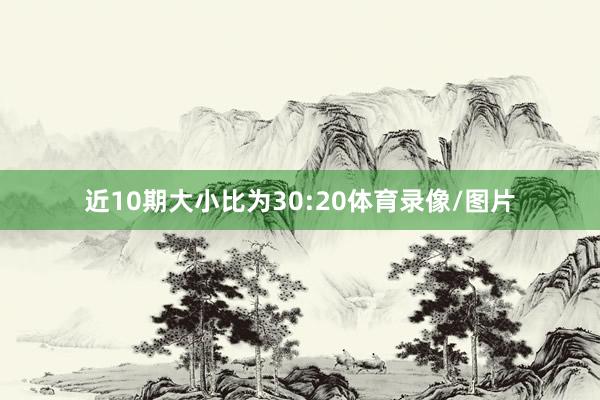 近10期大小比为30:20体育录像/图片